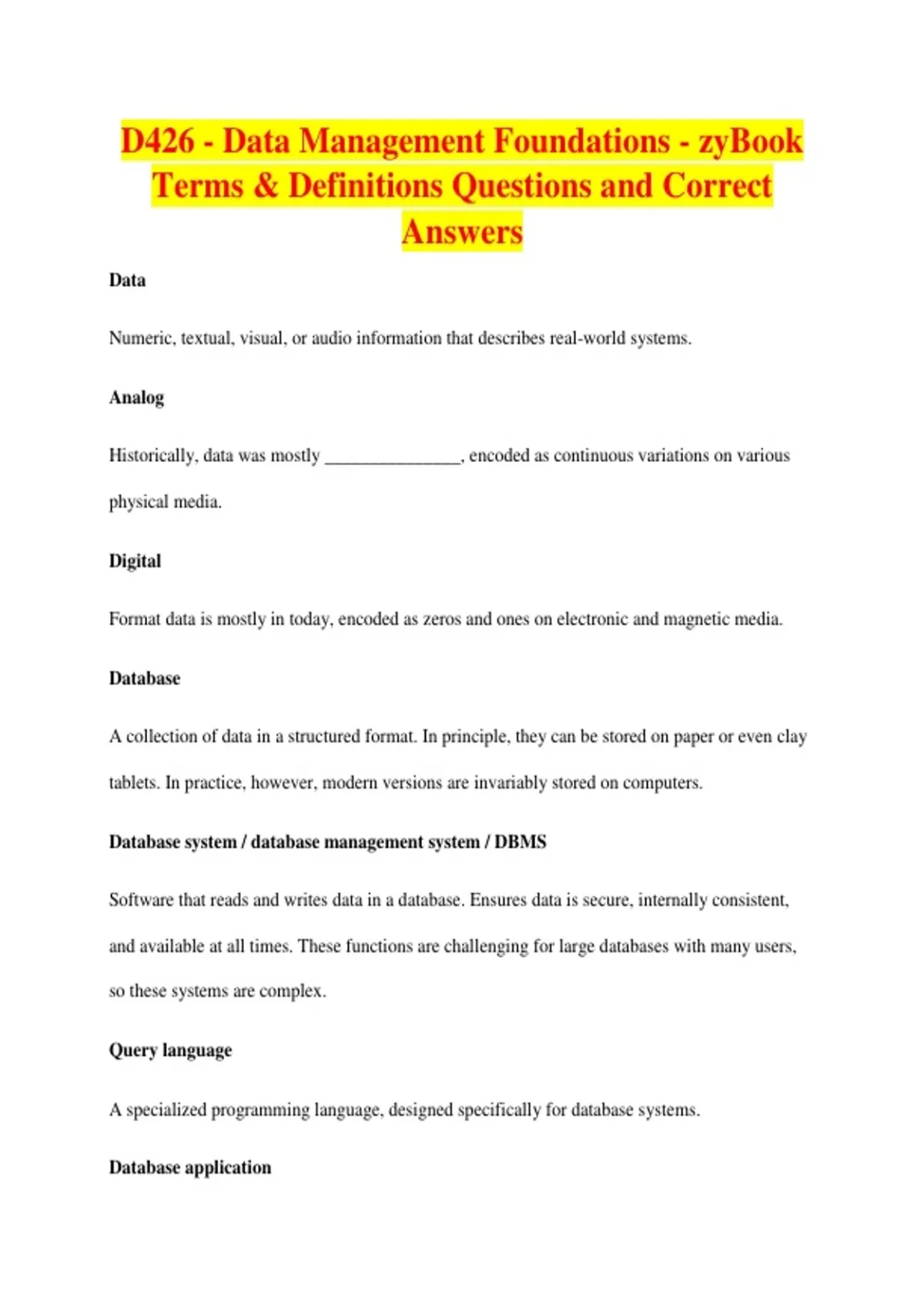 D426 - Data Management Foundations - zyBook Terms & Definitions Questions and Correct Answers

Data

Numeric, textual, visual, or audio information that describes real-world systems.

Analog

Historically, data was mostly _______________, encoded as continuous variations on various physical media.

Digital

Format data is mostly in today, encoded as zeros and ones on electronic and magnetic media.

Database

A collection of data in a structured format. In principle, they can be stored on paper or even clay tablets. In practice, however, modern versions are invariably stored on computers.

Database system / database management system / DBMS

Software that reads and writes data in a database. Ensures data is secure, internally consistent, and available at all times. These functions are challenging for large databases with many users, so these systems are complex.

Query language

A specialized programming language, designed specifically for database systems.

Database application